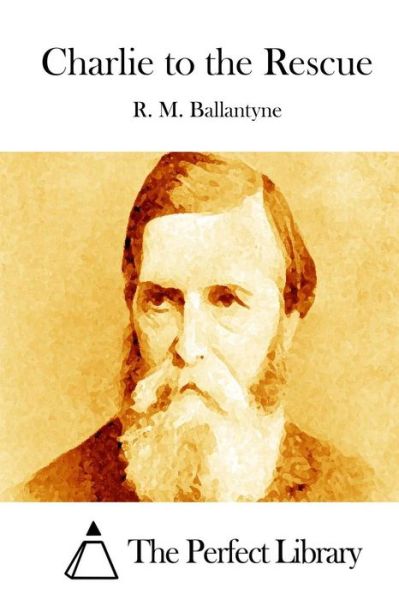 Charlie to the Rescue

R. M. Ballantyne

The Perfect Library